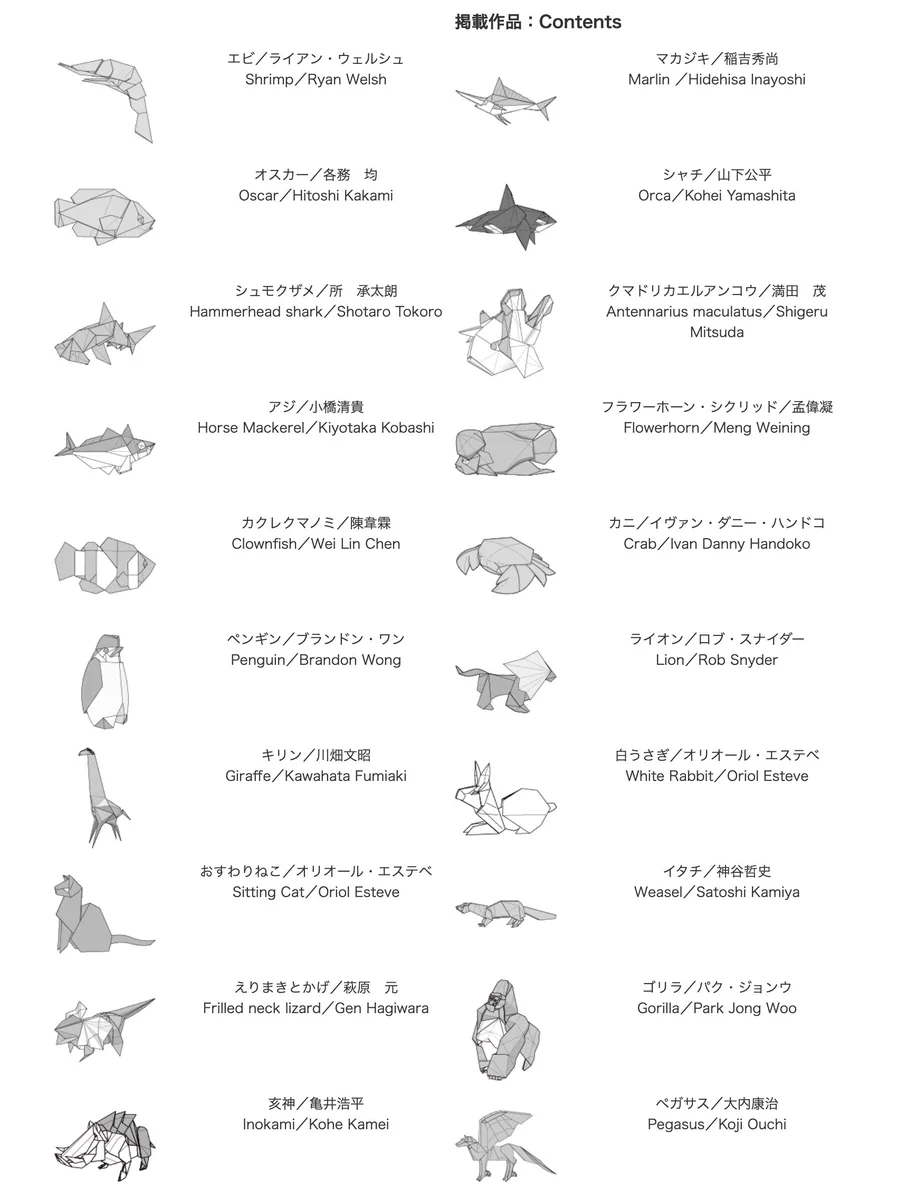 掲載作品：Contents

エビ／ライアン・ウェルシュ
Shrimp／Ryan Welsh

オスカー／各務　均
Oscar／Hitoshi Kakami

シュモクザメ／所　承太朗
Hammerhead shark／Shotaro Tokoro

アジ／小橋清貴
Horse Mackerel／Kiyotaka Kobashi

カクレクマノミ／陳韋霖
Clownfish／Wei Lin Chen

ペンギン／ブランドン・ワン
Penguin／Brandon Wong

キリン／川畑文昭
Giraffe／Kawahata Fumiaki

おすわりねこ／オリオール・エステベ
Sitting Cat／Oriol Esteve

えりまきとかげ／萩原　元
Frilled neck lizard／Gen Hagiwara

亥神／亀井浩平
Inokami／Kohe Kamei

マカジキ／稲吉秀尚
Marlin ／Hidehisa Inayoshi

シャチ／山下公平
Orca／Kohei Yamashita

クマドリカエルアンコウ／満田　茂
Antennarius maculatus／Shigeru Mitsuda

フラワーホーン・シクリッド／孟偉凝
Flowerhorn／Meng Weining

カニ／イヴァン・ダニー・ハンドコ
Crab／Ivan Danny Handoko

ライオン／ロブ・スナイダー
Lion／Rob Snyder

白うさぎ／オリオール・エステベ
White Rabbit／Oriol Esteve

イタチ／神谷哲史
Weasel／Satoshi Kamiya

ゴリラ／パク・ジョンウ
Gorilla／Park Jong Woo

ペガサス／大内康治
Pegasus／Koji Ouchi